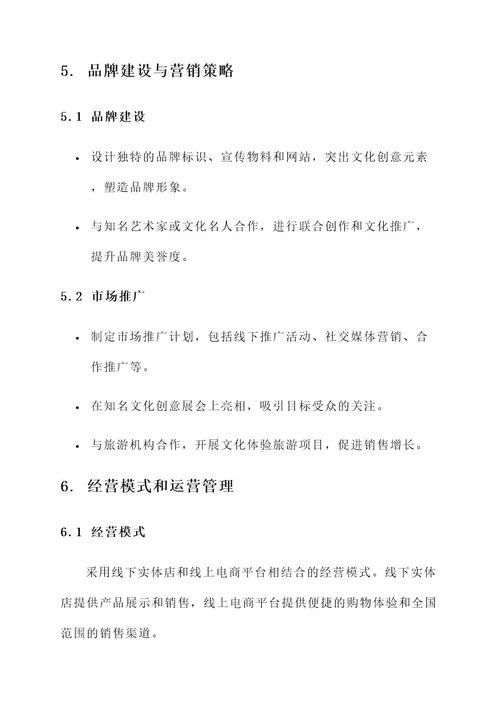 5. 品牌建设与营销策略

5.1 品牌建设

• 设计独特的品牌标识、宣传物料和网站，突出文化创意元素，塑造品牌形象。

• 与知名艺术家或文化名人合作，进行联合创作和文化推广，提升品牌美誉度。

5.2 市场推广

• 制定市场推广计划，包括线下推广活动、社交媒体营销、合作推广等。

• 在知名文化创意展会上亮相，吸引目标受众的关注。

• 与旅游机构合作，开展文化体验旅游项目，促进销售增长。

6. 经营模式和运营管理

6.1 经营模式

采用线下实体店和线上电商平台相结合的经营模式。线下实体店提供产品展示和销售，线上电商平台提供便捷的购物体验和全国范围的销售渠道。